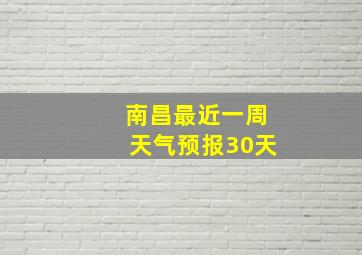 南昌最近一周
天气预报30天